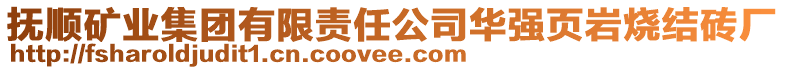 抚顺矿业集团有限责任公司华强页岩烧结砖厂
http://fsharoldjudit1.cn.coovee.com